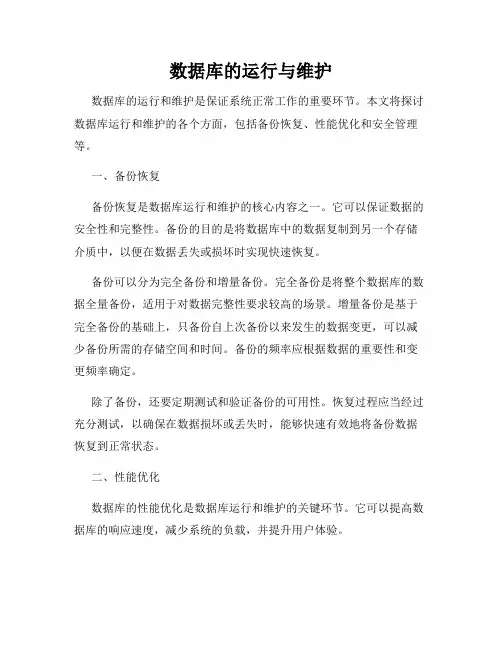 数据库的运行与维护

数据库的运行和维护是保证系统正常工作的重要环节。本文将探讨数据库运行和维护的各个方面，包括备份恢复、性能优化和安全管理等。

一、备份恢复

备份恢复是数据库运行和维护的核心内容之一。它可以保证数据的安全性和完整性。备份的目的是将数据库中的数据复制到另一个存储介质中，以便在数据丢失或损坏时实现快速恢复。

备份可以分为完全备份和增量备份。完全备份是将整个数据库的数据全量备份，适用于对数据完整性要求较高的场景。增量备份是基于完全备份的基础上，只备份自上次备份以来发生的数据变更，可以减少备份所需的存储空间和时间。备份的频率应根据数据的重要性和变更频率确定。

除了备份，还要定期测试和验证备份的可用性。恢复过程应当经过充分测试，以确保在数据损坏或丢失时，能够快速有效地将备份数据恢复到正常状态。

二、性能优化

数据库的性能优化是数据库运行和维护的关键环节。它可以提高数据库的响应速度，减少系统的负载，并提升用户体验。